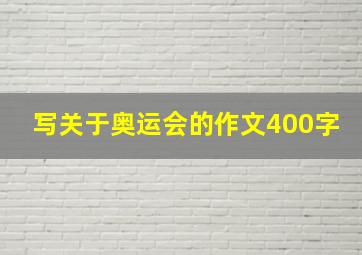 写关于奥运会的作文400字